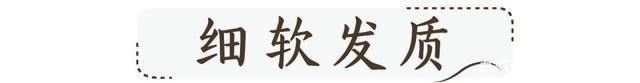 细软发质